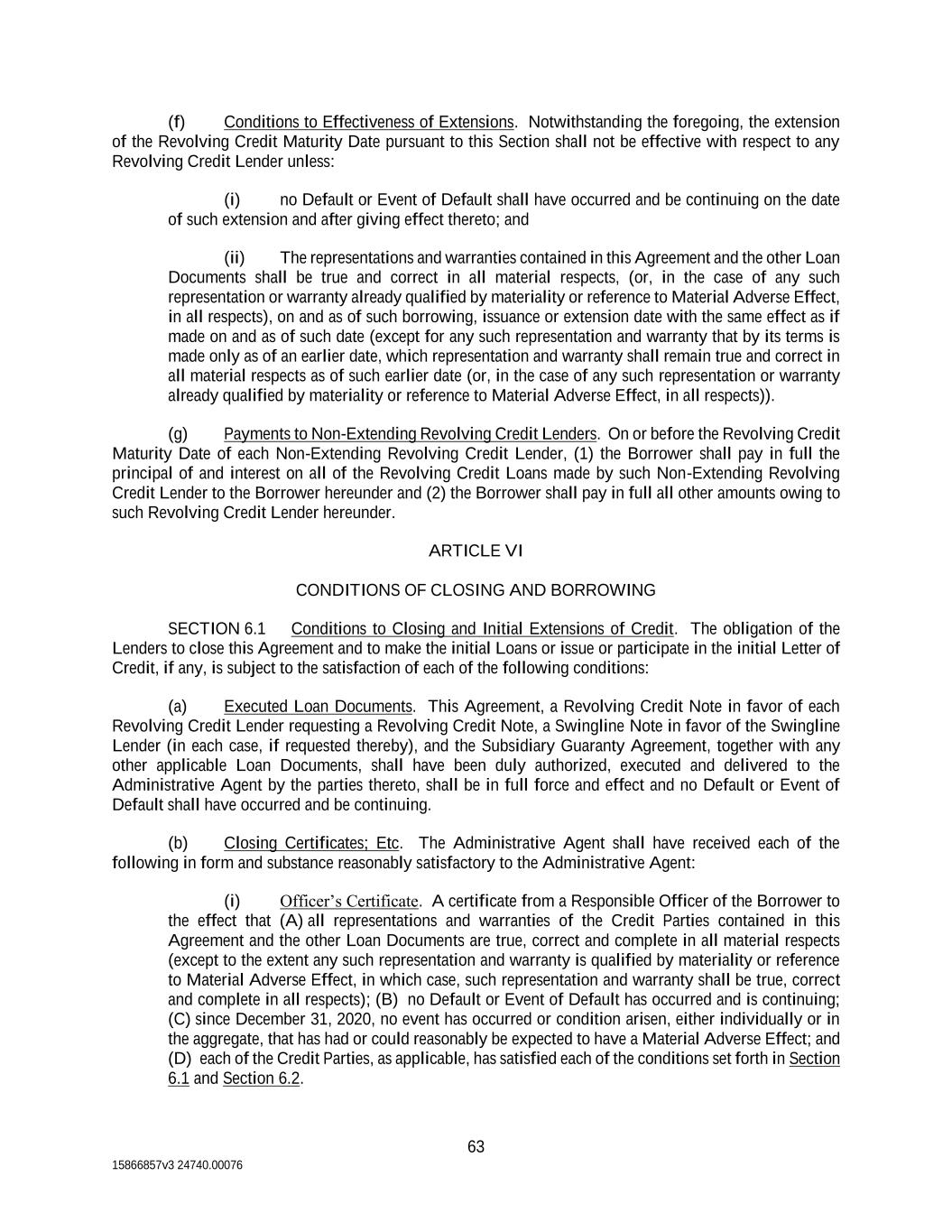 (f) Conditions to Effectiveness of Extensions. Notwithstanding the foregoing, the extension of the Revolving Credit Maturity Date pursuant to this Section shall not be effective with respect to any Revolving Credit Lender unless:

(i) no Default or Event of Default shall have occurred and be continuing on the date of such extension and after giving effect thereto; and

(ii) The representations and warranties contained in this Agreement and the other Loan Documents shall be true and correct in all material respects, (or, in the case of any such representation or warranty already qualified by materiality or reference to Material Adverse Effect, in all respects), on and as of such borrowing, issuance or extension date with the same effect as if made on and as of such date (except for any such representation and warranty that by its terms is made only as of an earlier date, which representation and warranty shall remain true and correct in all material respects as of such earlier date (or, in the case of any such representation or warranty already qualified by materiality or reference to Material Adverse Effect, in all respects)).

(g) Payments to Non-Extending Revolving Credit Lenders. On or before the Revolving Credit Maturity Date of each Non-Extending Revolving Credit Lender, (1) the Borrower shall pay in full the principal of and interest on all of the Revolving Credit Loans made by such Non-Extending Revolving Credit Lender to the Borrower hereunder and (2) the Borrower shall pay in full all other amounts owing to such Revolving Credit Lender hereunder.

ARTICLE VI

CONDITIONS OF CLOSING AND BORROWING

SECTION 6.1 Conditions to Closing and Initial Extensions of Credit. The obligation of the Lenders to close this Agreement and to make the initial Loans or issue or participate in the initial Letter of Credit, if any, is subject to the satisfaction of each of the following conditions:

(a) Executed Loan Documents. This Agreement, a Revolving Credit Note in favor of each Revolving Credit Lender requesting a Revolving Credit Note, a Swingline Note in favor of the Swingline Lender (in each case, if requested thereby), and the Subsidiary Guaranty Agreement, together with any other applicable Loan Documents, shall have been duly authorized, executed and delivered to the Administrative Agent by the parties thereto, shall be in full force and effect and no Default or Event of Default shall have occurred and be continuing.

(b) Closing Certificates; Etc. The Administrative Agent shall have received each of the following in form and substance reasonably satisfactory to the Administrative Agent:

(i) Officer's Certificate. A certificate from a Responsible Officer of the Borrower to the effect that (A) all representations and warranties of the Credit Parties contained in this Agreement and the other Loan Documents are true, correct and complete in all material respects (except to the extent any such representation and warranty is qualified by materiality or reference to Material Adverse Effect, in which case, such representation and warranty shall be true, correct and complete in all respects); (B) no Default or Event of Default has occurred and is continuing; (C) since December 31, 2020, no event has occurred or condition arisen, either individually or in the aggregate, that has had or could reasonably be expected to have a Material Adverse Effect; and (D) each of the Credit Parties, as applicable, has satisfied each of the conditions set forth in Section 6.1 and Section 6.2.

63

15866857v3 24740.00076